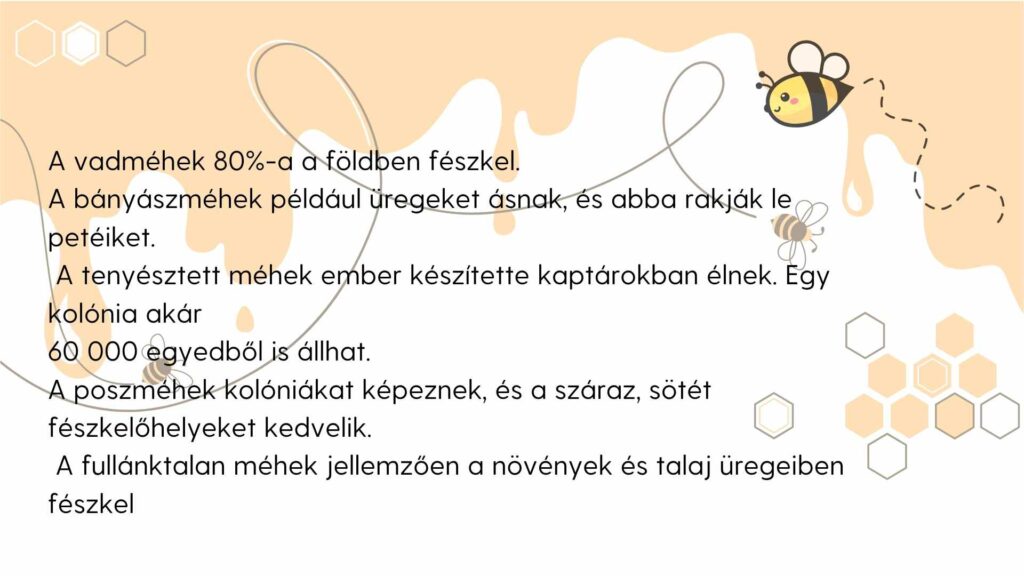 A vadméhek 80%-a a földben fészkel.
A bányászméhek például üregeket ásnak, és abba rakják le petéiket.
A tenyésztett méhek ember készítette kaptárokban élnek. Egy kolónia akár
60 000 egyedből is állhat.
A poszméhek kolóniákat képeznek, és a száraz, sötét fészkelőhelyeket kedvelik.
A fullánktalan méhek jellemzően a növények és talaj üregeiben fészkel